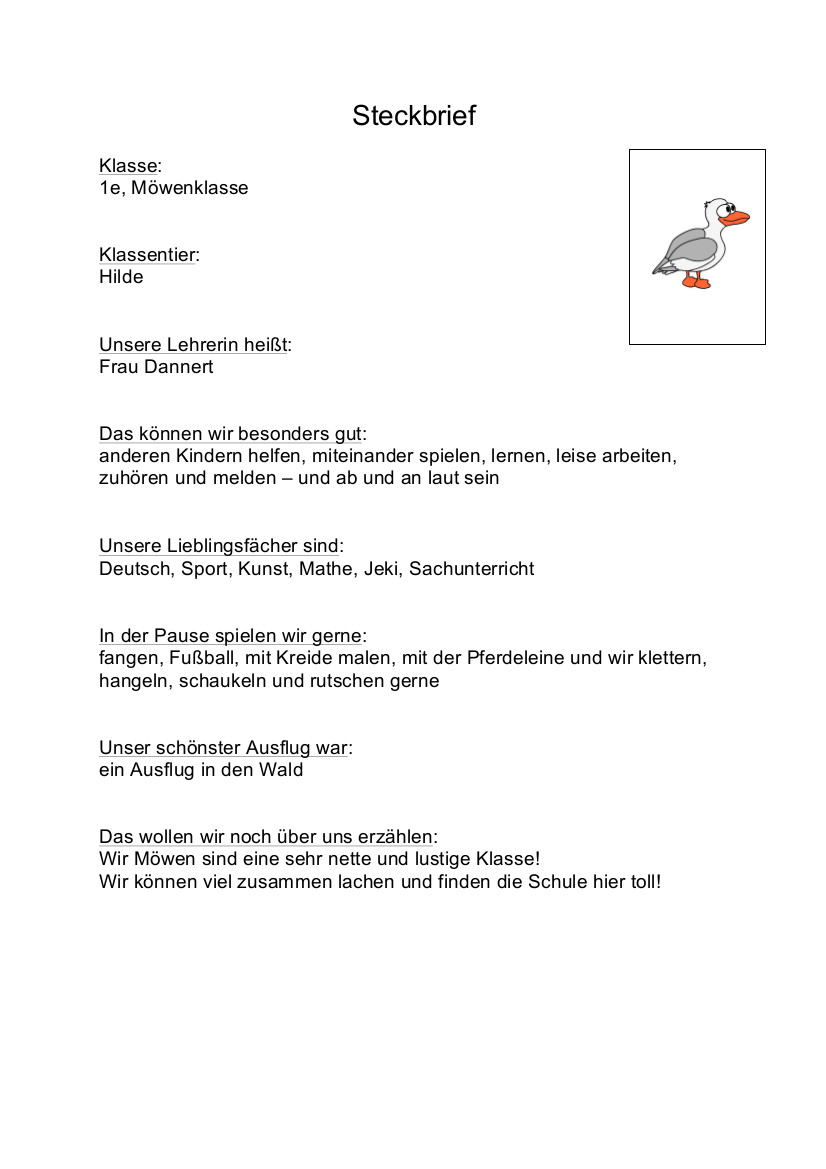 Steckbrief

Klasse:
1e, Möwenklasse

Klassentier:
Hilde

Unsere Lehrerin heißt:
Frau Dannert

Das können wir besonders gut:
anderen Kindern helfen, miteinander spielen, lernen, leise arbeiten, zuhören und melden – und ab und an laut sein

Unsere Lieblingsfächer sind:
Deutsch, Sport, Kunst, Mathe, Jeki, Sachunterricht

In der Pause spielen wir gerne:
fangen, Fußball, mit Kreide malen, mit der Pferdeleine und wir klettern, hangeln, schaukeln und rutschen gerne

Unser schönster Ausflug war:
ein Ausflug in den Wald

Das wollen wir noch über uns erzählen:
Wir Möwen sind eine sehr nette und lustige Klasse!
Wir können viel zusammen lachen und finden die Schule hier toll!